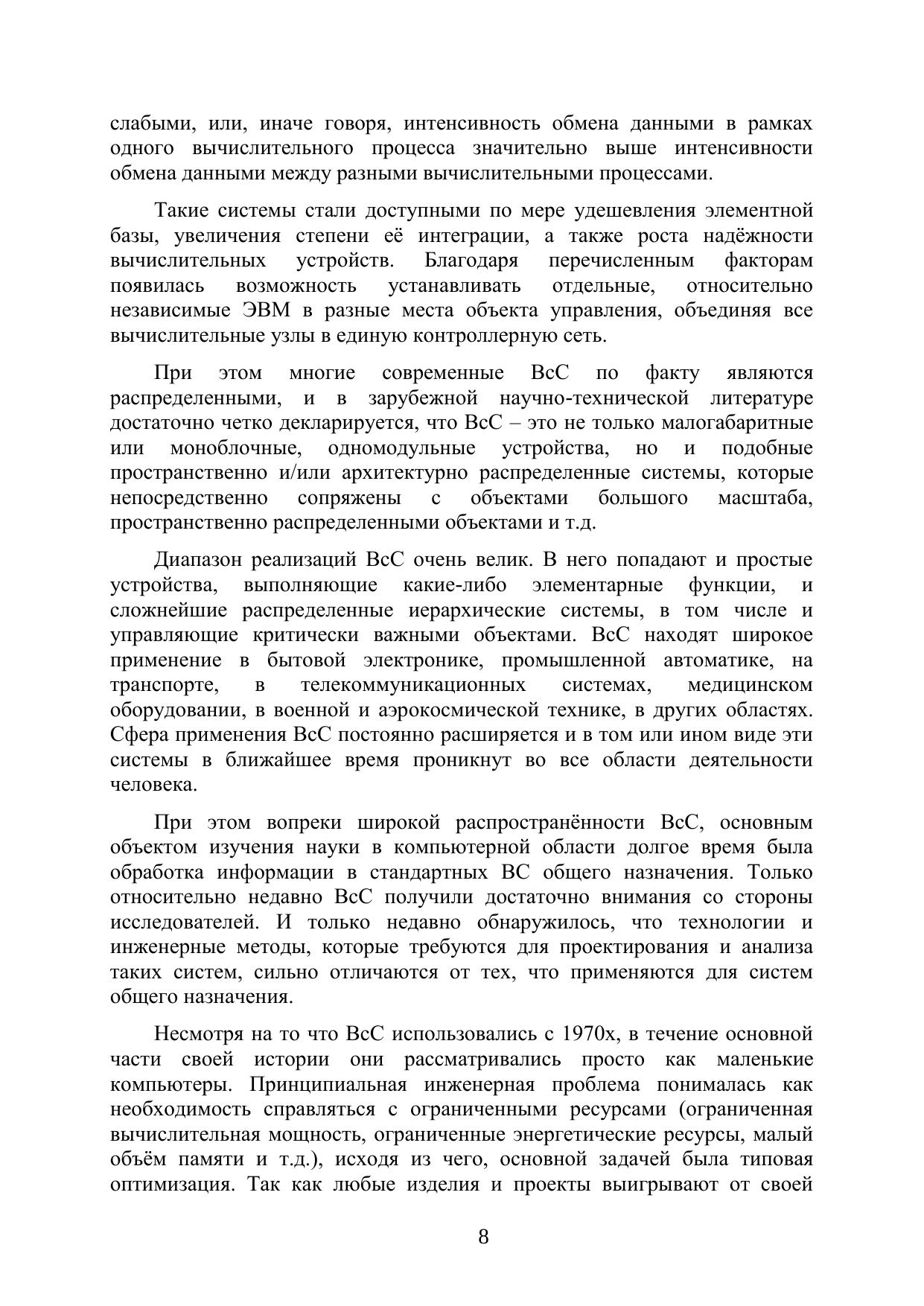 слабыми, или, иначе говоря, интенсивность обмена данными в рамках одного вычислительного процесса значительно выше интенсивности обмена данными между разными вычислительными процессами.

Такие системы стали доступными по мере удешевления элементной базы, увеличения степени её интеграции, а также роста надёжности вычислительных устройств. Благодаря перечисленным факторам появилась возможность устанавливать отдельные, относительно независимые ЭВМ в разные места объекта управления, объединяя все вычислительные узлы в единую контроллерную сеть.

При этом многие современные ВсС по факту являются распределенными, и в зарубежной научно-технической литературе достаточно четко декларируется, что ВсС – это не только малогабаритные или моноблочные, одномодульные устройства, но и подобные пространственно и/или архитектурно распределенные системы, которые непосредственно сопряжены с объектами большого масштаба, пространственно распределенными объектами и т.д.

Диапазон реализаций ВсС очень велик. В него попадают и простые устройства, выполняющие какие-либо элементарные функции, и сложнейшие распределенные иерархические системы, в том числе и управляющие критически важными объектами. ВсС находят широкое применение в бытовой электронике, промышленной автоматике, на транспорте, в телекоммуникационных системах, медицинском оборудовании, в военной и аэрокосмической технике, в других областях. Сфера применения ВсС постоянно расширяется и в том или ином виде эти системы в ближайшее время проникнут во все области деятельности человека.

При этом вопреки широкой распространённости ВсС, основным объектом изучения науки в компьютерной области долгое время была обработка информации в стандартных ВС общего назначения. Только относительно недавно ВсС получили достаточно внимания со стороны исследователей. И только недавно обнаружилось, что технологии и инженерные методы, которые требуются для проектирования и анализа таких систем, сильно отличаются от тех, что применяются для систем общего назначения.

Несмотря на то что ВсС использовались с 1970х, в течение основной части своей истории они рассматривались просто как маленькие компьютеры. Принципиальная инженерная проблема понималась как необходимость справляться с ограниченными ресурсами (ограниченная вычислительная мощность, ограниченные энергетические ресурсы, малый объём памяти и т.д.), исходя из чего, основной задачей была типовая оптимизация. Так как любые изделия и проекты выигрывают от своей

8